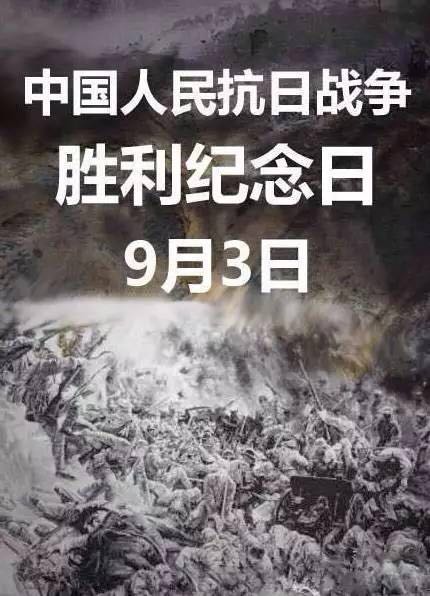 中国人民抗日战争
胜利纪念日
9月3日